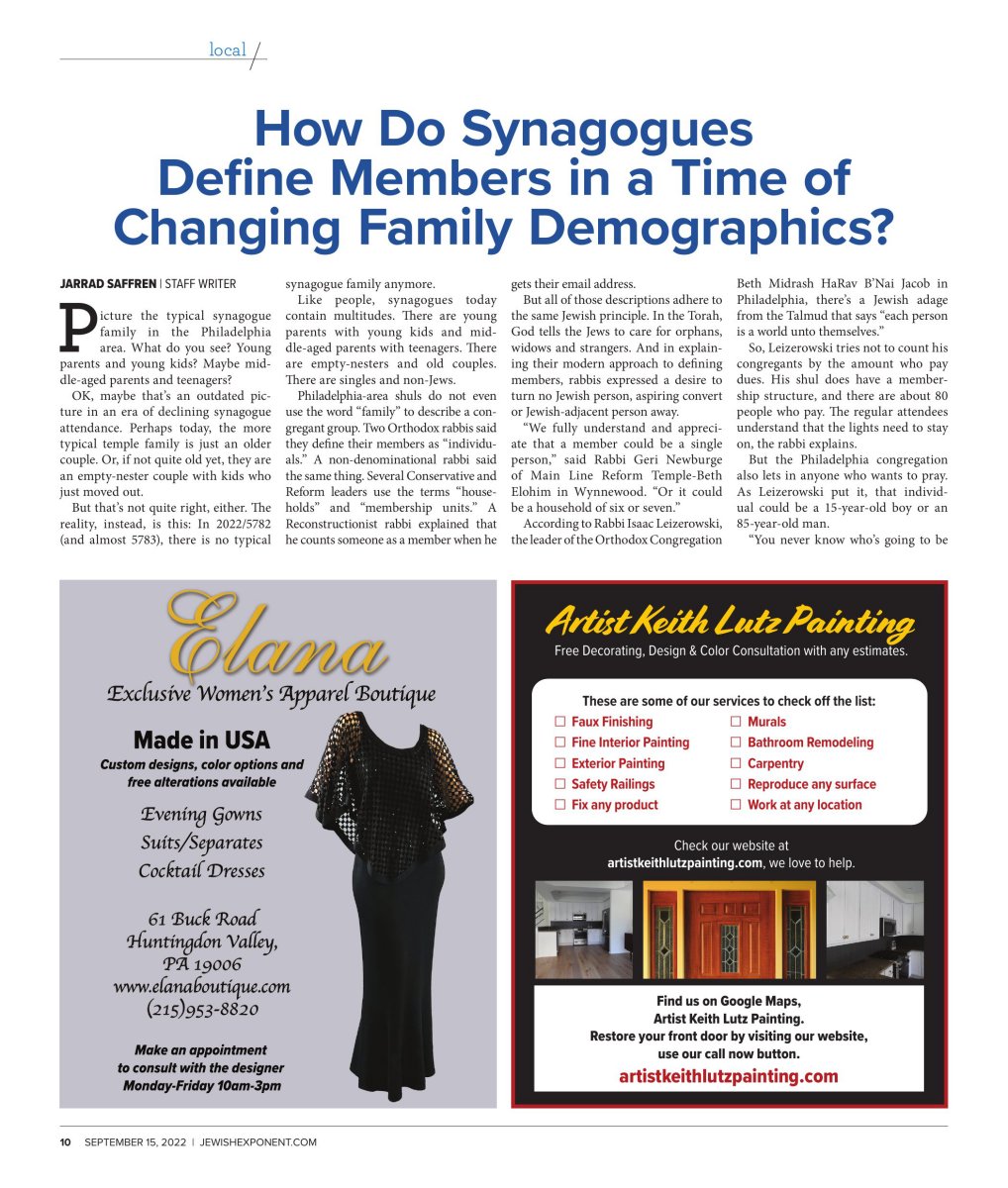 local

How Do Synagogues Define Members in a Time of Changing Family Demographics?

JARRAD SAFFREN | STAFF WRITER

Picture the typical synagogue family in the Philadelphia area. What do you see? Young parents and young kids? Maybe middle-aged parents and teenagers?

OK, maybe that's an outdated picture in an era of declining synagogue attendance. Perhaps today, the more typical temple family is just an older couple. Or, if not quite old yet, they are an empty-nester couple with kids who just moved out.

But that's not quite right, either. The reality, instead, is this: In 2022/5782 (and almost 5783), there is no typical synagogue family anymore.

Like people, synagogues today contain multitudes. There are young parents with young kids and middle-aged parents with teenagers. There are empty-nesters and old couples. There are singles and non-Jews.

Philadelphia-area shuls do not even use the word "family" to describe a congregant group. Two Orthodox rabbis said they define their members as "individuals." A non-denominational rabbi said the same thing. Several Conservative and Reform leaders use the terms "households" and "membership units." A Reconstructionist rabbi explained that he counts someone as a member when he gets their email address.

But all of those descriptions adhere to the same Jewish principle. In the Torah, God tells the Jews to care for orphans, widows and strangers. And in explaining their modern approach to defining members, rabbis expressed a desire to turn no Jewish person, aspiring convert or Jewish-adjacent person away.

"We fully understand and appreciate that a member could be a single person," said Rabbi Geri Newburge of Main Line Reform Temple-Beth Elohim in Wynnewood. "Or it could be a household of six or seven."

According to Rabbi Isaac Leizerowski, the leader of the Orthodox Congregation Beth Midrash HaRav B'Nai Jacob in Philadelphia, there's a Jewish adage from the Talmud that says "each person is a world unto themselves."

So, Leizerowski tries not to count his congregants by the amount who pay dues. His shul does have a membership structure, and there are about 80 people who pay. The regular attendees understand that the lights need to stay on, the rabbi explains.

But the Philadelphia congregation also lets in anyone who wants to pray. As Leizerowski put it, that individual could be a 15-year-old boy or an 85-year-old man.

"You never know who's going to be

Elana
Exclusive Women's Apparel Boutique

Made in USA
Custom designs, color options and free alterations available

Evening Gowns
Suits/Separates
Cocktail Dresses

61 Buck Road
Huntingdon Valley,
PA 19006
www.elanaboutique.com
(215)953-8820

Make an appointment to consult with the designer Monday-Friday 10am-3pm

Artist Keith Lutz Painting
Free Decorating, Design & Color Consultation with any estimates.

These are some of our services to check off the list:
☐ Faux Finishing
☐ Fine Interior Painting
☐ Exterior Painting
☐ Safety Railings
☐ Fix any product
☐ Murals
☐ Bathroom Remodeling
☐ Carpentry
☐ Reproduce any surface
☐ Work at any location

Check our website at artistkeithlutzpainting.com, we love to help.

Find us on Google Maps, Artist Keith Lutz Painting.
Restore your front door by visiting our website, use our call now button.
artistkeithlutzpainting.com

10 SEPTEMBER 15, 2022 | JEWISHEXPONENT.COM